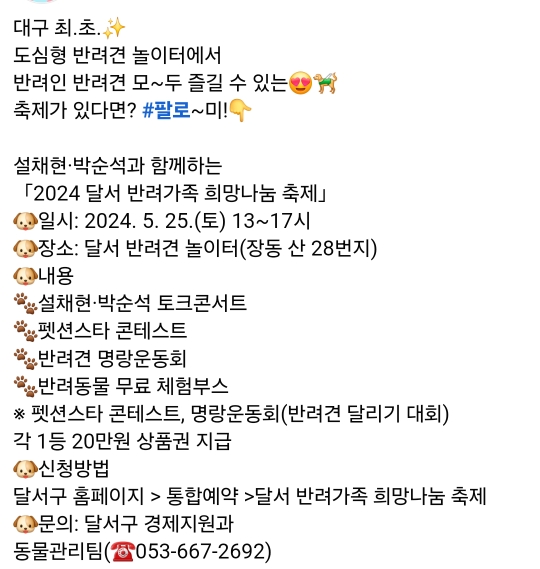 대구 최.초.✨
도심형 반려견 놀이터에서
반려인 반려견 모~두 즐길 수 있는😍🦮
축제가 있다면? #팔로~미!👇

설채현·박순석과 함께하는
「2024 달서 반려가족 희망나눔 축제」
🐶일시: 2024. 5. 25.(토) 13~17시
🐶장소: 달서 반려견 놀이터(장동 산 28번지)
🐶내용
🐾설채현·박순석 토크콘서트
🐾펫션스타 콘테스트
🐾반려견 명랑운동회
🐾반려동물 무료 체험부스
※ 펫션스타 콘테스트, 명랑운동회(반려견 달리기 대회) 각 1등 20만원 상품권 지급
🐶신청방법
달서구 홈페이지 > 통합예약 >달서 반려가족 희망나눔 축제
🐶문의: 달서구 경제지원과
동물관리팀(☎053-667-2692)